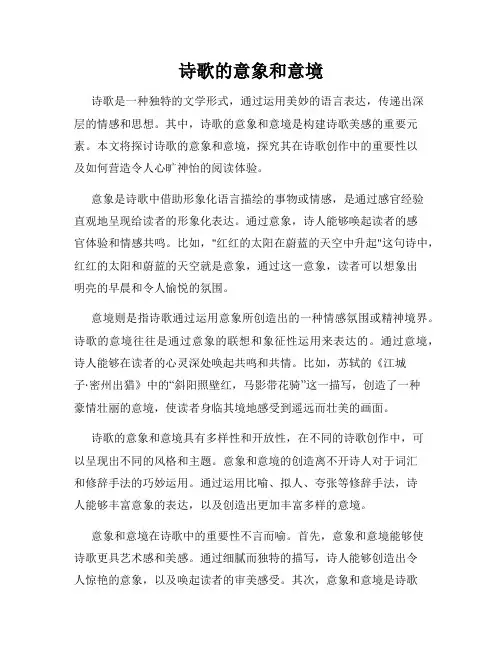 诗歌的意象和意境

诗歌是一种独特的文学形式，通过运用美妙的语言表达，传递出深层的情感和思想。其中，诗歌的意象和意境是构建诗歌美感的重要元素。本文将探讨诗歌的意象和意境，探究其在诗歌创作中的重要性以及如何营造令人心旷神怡的阅读体验。

意象是诗歌中借助形象化语言描绘的事物或情感，是通过感官经验直观地呈现给读者的形象化表达。通过意象，诗人能够唤起读者的感官体验和情感共鸣。比如，"红红的太阳在蔚蓝的天空中升起"这句诗中，红红的太阳和蔚蓝的天空就是意象，通过这一意象，读者可以想象出明亮的早晨和令人愉悦的氛围。

意境则是指诗歌通过运用意象所创造出的一种情感氛围或精神境界。诗歌的意境往往是通过意象的联想和象征性运用来表达的。通过意境，诗人能够在读者的心灵深处唤起共鸣和共情。比如，苏轼的《江城子·密州出猎》中的“斜阳照壁红，马影带花骑”这一描写，创造了一种豪情壮丽的意境，使读者身临其境地感受到遥远而壮美的画面。

诗歌的意象和意境具有多样性和开放性，在不同的诗歌创作中，可以呈现出不同的风格和主题。意象和意境的创造离不开诗人对于词汇和修辞手法的巧妙运用。通过运用比喻、拟人、夸张等修辞手法，诗人能够丰富意象的表达，以及创造出更加丰富多样的意境。

意象和意境在诗歌中的重要性不言而喻。首先，意象和意境能够使诗歌更具艺术感和美感。通过细腻而独特的描写，诗人能够创造出令人惊艳的意象，以及唤起读者的审美感受。其次，意象和意境是诗歌